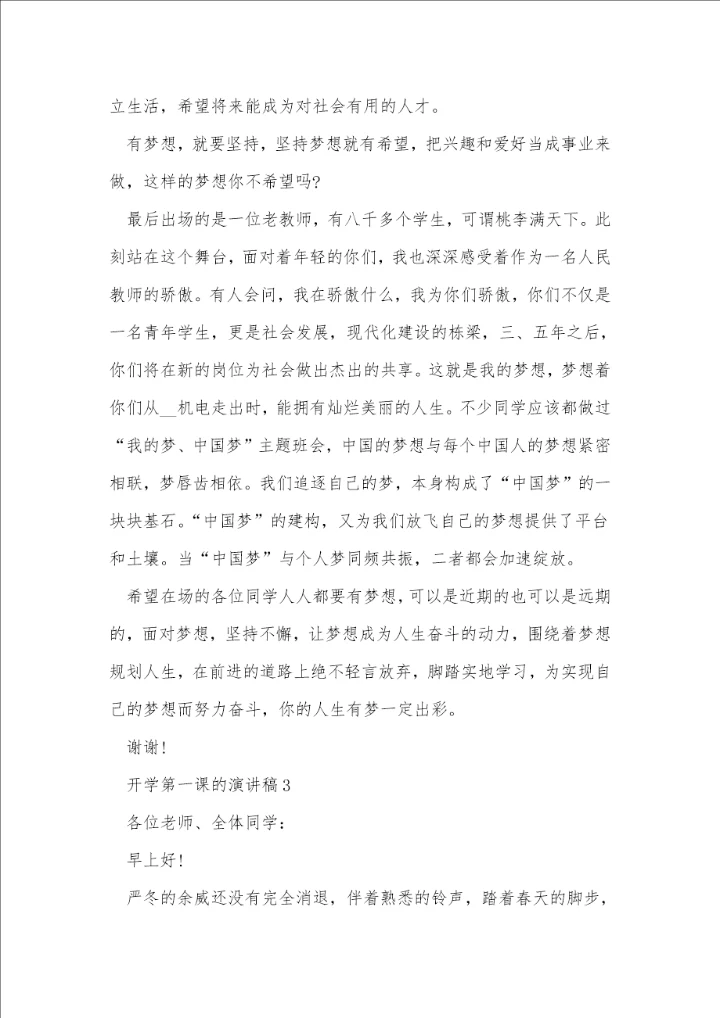 立生活，希望将来能成为对社会有用的人才。

有梦想，就要坚持，坚持梦想就有希望，把兴趣和爱好当成事业来做，这样的梦想你不希望吗?

最后出场的是一位老教师，有八千多个学生，可谓桃李满天下。此刻站在这个舞台，面对着年轻的你们，我也深深感受着作为一名人民教师的骄傲。有人会问，我在骄傲什么，我为你们骄傲，你们不仅是一名青年学生，更是社会发展，现代化建设的栋梁，三、五年之后，你们将在新的岗位为社会做出杰出的共享。这就是我的梦想，梦想着你们从__机电走出时，能拥有灿烂美丽的人生。不少同学应该都做过“我的梦、中国梦”主题班会，中国的梦想与每个中国人的梦想紧密相联，梦唇齿相依。我们追逐自己的梦，本身构成了“中国梦”的一块块基石。“中国梦”的建构，又为我们放飞自己的梦想提供了平台和土壤。当“中国梦”与个人梦同频共振，二者都会加速绽放。

希望在场的各位同学人人都要有梦想，可以是近期的也可以是远期的，面对梦想，坚持不懈，让梦想成为人生奋斗的动力，围绕着梦想规划人生，在前进的道路上绝不轻言放弃，脚踏实地学习，为实现自己的梦想而努力奋斗，你的人生有梦一定出彩。

谢谢!

开学第一课的演讲稿3

各位老师、全体同学：

早上好!

严冬的余威还没有完全消退，伴着熟悉的铃声，踏着春天的脚步，